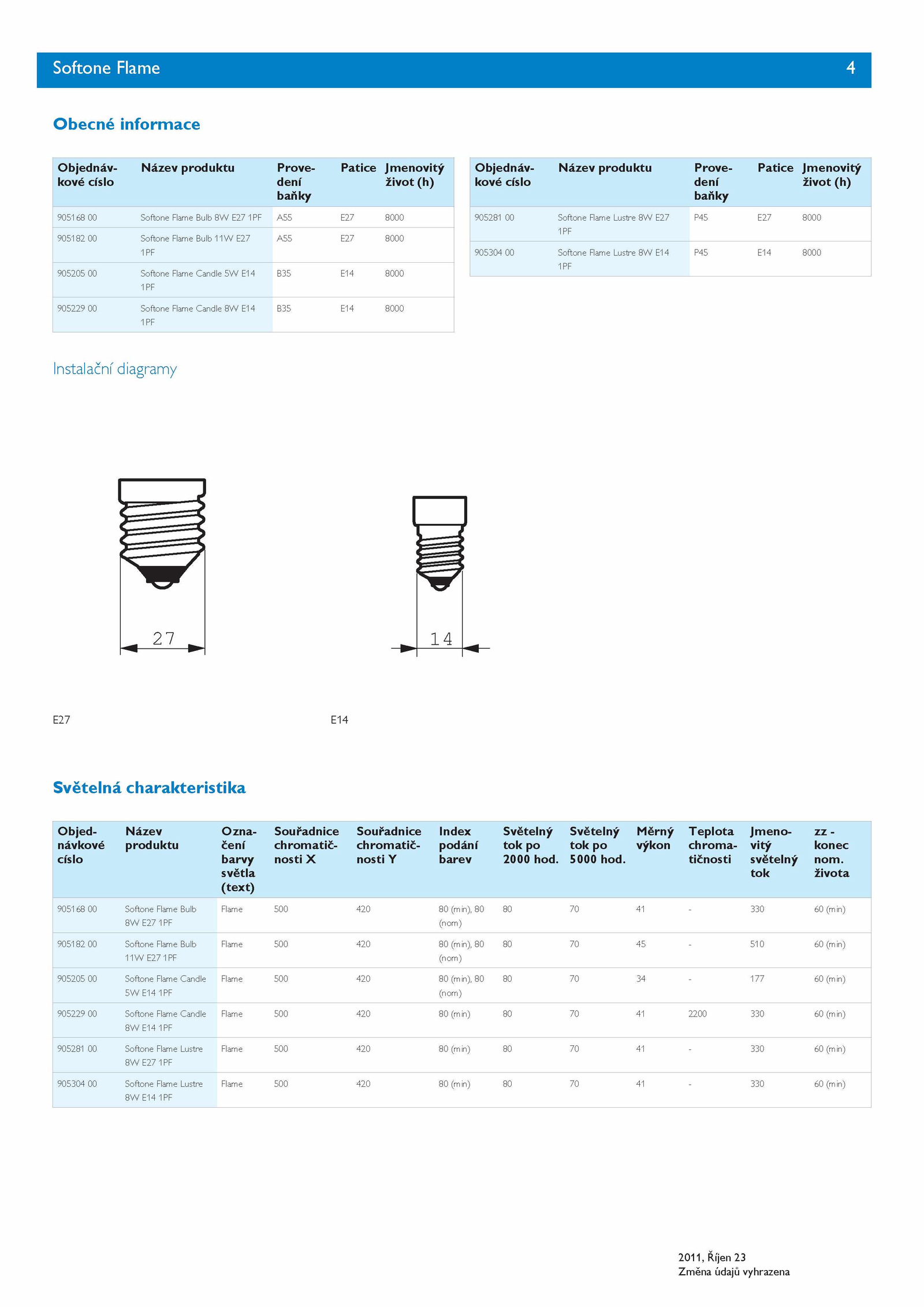 Softone Flame 4

Obecné informace

| Objednávkové císlo | Název produktu | Provedení baňky | Patice | Jmenovitý život (h) |
|---|---|---|---|---|
| 905168 00 | Softone Flame Bulb 8W E27 1PF | A55 | E27 | 8000 |
| 905182 00 | Softone Flame Bulb 11W E27 1PF | A55 | E27 | 8000 |
| 905205 00 | Softone Flame Candle 5W E14 1PF | B35 | E14 | 8000 |
| 905229 00 | Softone Flame Candle 8W E14 1PF | B35 | E14 | 8000 |

| Objednávkové císlo | Název produktu | Provedení baňky | Patice | Jmenovitý život (h) |
|---|---|---|---|---|
| 905281 00 | Softone Flame Lustre 8W E27 1PF | P45 | E27 | 8000 |
| 905304 00 | Softone Flame Lustre 8W E14 1PF | P45 | E14 | 8000 |

Instalační diagramy

27

14

E27

E14

Světelná charakteristika

| Objednávkové císlo | Název produktu | Označení barvy světla (text) | Souřadnice chromatičnosti X | Souřadnice chromatičnosti Y | Index podání barev | Světelný tok po 2000 hod. | Světelný tok po 5000 hod. | Měrný výkon | Teplota chromatičnosti | Jmenovitý světelný tok | zz - konec nom. života |
|---|---|---|---|---|---|---|---|---|---|---|---|
| 905168 00 | Softone Flame Bulb 8W E27 1PF | Flame | 500 | 420 | 80 (min), 80 (nom) | 80 | 70 | 41 | - | 330 | 60 (min) |
| 905182 00 | Softone Flame Bulb 11W E27 1PF | Flame | 500 | 420 | 80 (min), 80 (nom) | 80 | 70 | 45 | - | 510 | 60 (min) |
| 905205 00 | Softone Flame Candle 5W E14 1PF | Flame | 500 | 420 | 80 (min), 80 (nom) | 80 | 70 | 34 | - | 177 | 60 (min) |
| 905229 00 | Softone Flame Candle 8W E14 1PF | Flame | 500 | 420 | 80 (min) | 80 | 70 | 41 | 2200 | 330 | 60 (min) |
| 905281 00 | Softone Flame Lustre 8W E27 1PF | Flame | 500 | 420 | 80 (min) | 80 | 70 | 41 | - | 330 | 60 (min) |
| 905304 00 | Softone Flame Lustre 8W E14 1PF | Flame | 500 | 420 | 80 (min) | 80 | 70 | 41 | - | 330 | 60 (min) |

2011, Říjen 23
Změna údajů vyhrazena